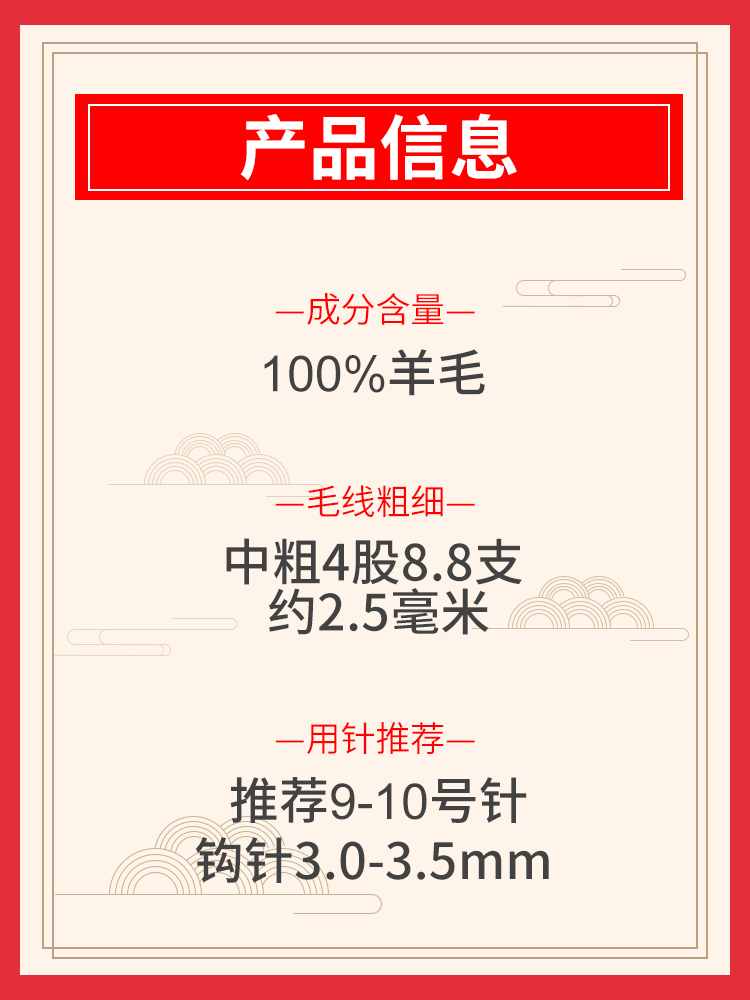 产品信息

—成分含量—

100%羊毛

—毛线粗细—

中粗4股8.8支
约2.5毫米

—用针推荐—

推荐9-10号针
钩针3.0-3.5mm